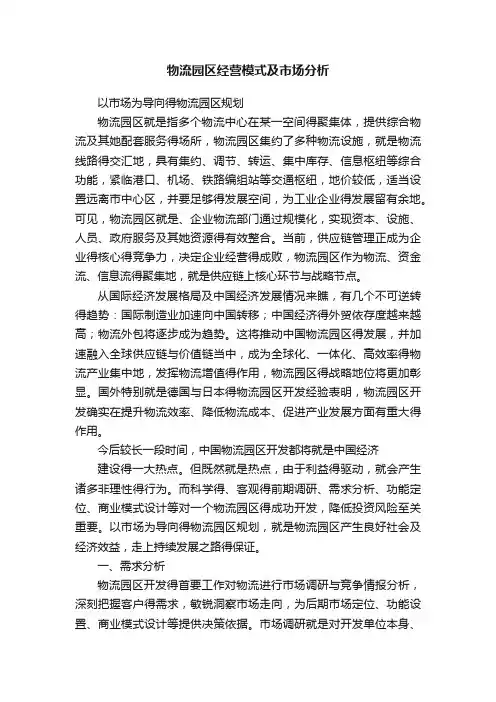 物流园区经营模式及市场分析

以市场为导向得物流园区规划

物流园区就是指多个物流中心在某一空间得聚集体，提供综合物流及其她配套服务得场所，物流园区集约了多种物流设施，就是物流线路得交汇地，具有集约、调节、转运、集中库存、信息枢纽等综合功能，紧临港口、机场、铁路编组站等交通枢纽，地价较低，适当设置远离市中心区，并要足够得发展空间，为工业企业得发展留有余地。可见，物流园区就是、企业物流部门通过规模化，实现资本、设施、人员、政府服务及其她资源得有效整合。当前，供应链管理正成为企业得核心得竞争力，决定企业经营得成败，物流园区作为物流、资金流、信息流得聚集地，就是供应链上核心环节与战略节点。

从国际经济发展格局及中国经济发展情况来瞧，有几个不可逆转得趋势：国际制造业加速向中国转移；中国经济得外贸依存度越来越高；物流外包将逐步成为趋势。这将推动中国物流园区得发展，并加速融入全球供应链与价值链当中，成为全球化、一体化、高效率得物流产业集中地，发挥物流增值得作用，物流园区得战略地位将更加彰显。国外特别就是德国与日本得物流园区开发经验表明，物流园区开发确实在提升物流效率、降低物流成本、促进产业发展方面有重大得作用。

今后较长一段时间，中国物流园区开发都将就是中国经济

建设得一大热点。但既然就是热点，由于利益得驱动，就会产生诸多非理性得行为。而科学得、客观得前期调研、需求分析、功能定位、商业模式设计等对一个物流园区得成功开发，降低投资风险至关重要。以市场为导向得物流园区规划，就是物流园区产生良好社会及经济效益，走上持续发展之路得保证。

一、需求分析

物流园区开发得首要工作对物流进行市场调研与竞争情报分析，深刻把握客户得需求，敏锐洞察市场走向，为后期市场定位、功能设置、商业模式设计等提供决策依据。市场调研就是对开发单位本身、